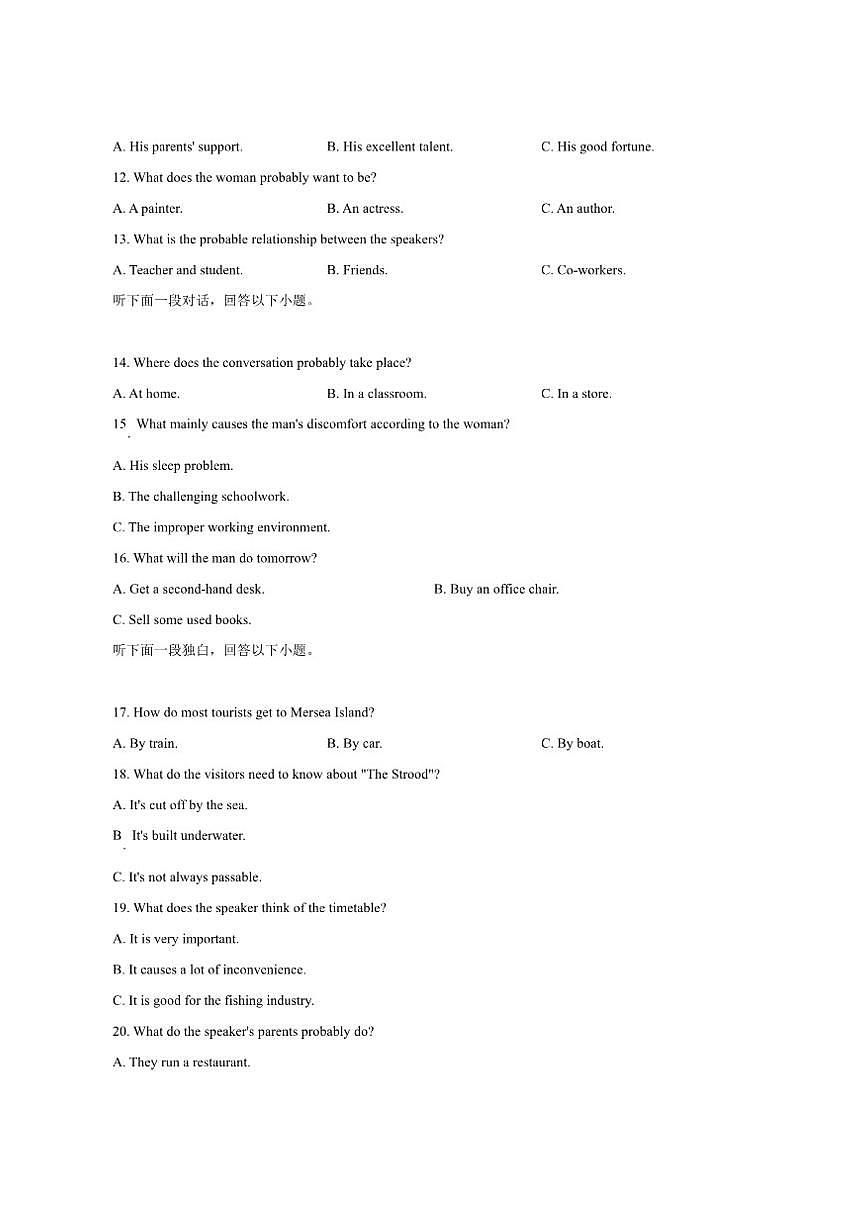 A. His parents' support.	B. His excellent talent.	C. His good fortune.

12. What does the woman probably want to be?

A. A painter.	B. An actress.	C. An author.

13. What is the probable relationship between the speakers?

A. Teacher and student.	B. Friends.	C. Co-workers.

听下面一段对话，回答以下小题。

14. Where does the conversation probably take place?

A. At home.	B. In a classroom.	C. In a store.

15. What mainly causes the man's discomfort according to the woman?

A. His sleep problem.

B. The challenging schoolwork.

C. The improper working environment.

16. What will the man do tomorrow?

A. Get a second-hand desk.	B. Buy an office chair.

C. Sell some used books.

听下面一段独白，回答以下小题。

17. How do most tourists get to Mersea Island?

A. By train.	B. By car.	C. By boat.

18. What do the visitors need to know about "The Strood"?

A. It's cut off by the sea.

B. It's built underwater.

C. It's not always passable.

19. What does the speaker think of the timetable?

A. It is very important.

B. It causes a lot of inconvenience.

C. It is good for the fishing industry.

20. What do the speaker's parents probably do?

A. They run a restaurant.